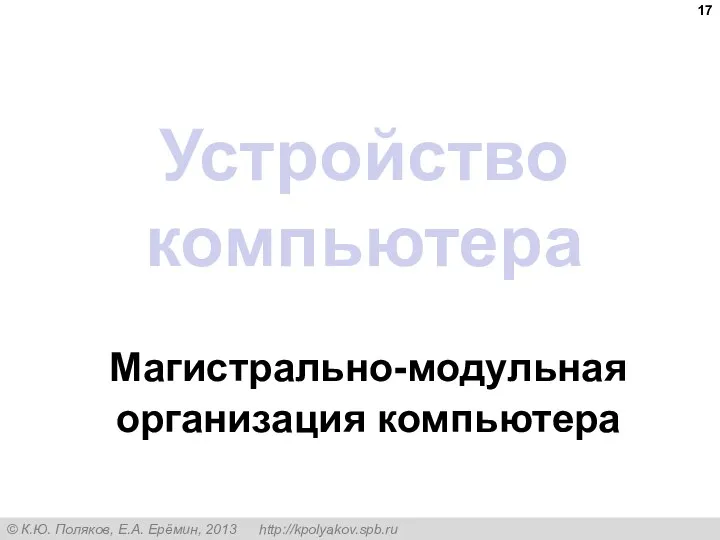 17

Устройство компьютера

Магистрально-модульная организация компьютера

© К.Ю. Поляков, Е.А. Ерёмин, 2013 http://kpolyakov.spb.ru